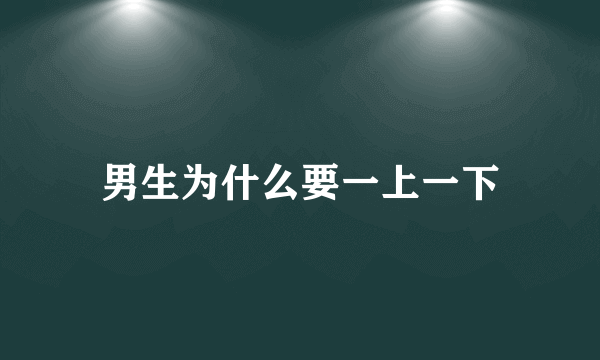 男生为什么要一上一下